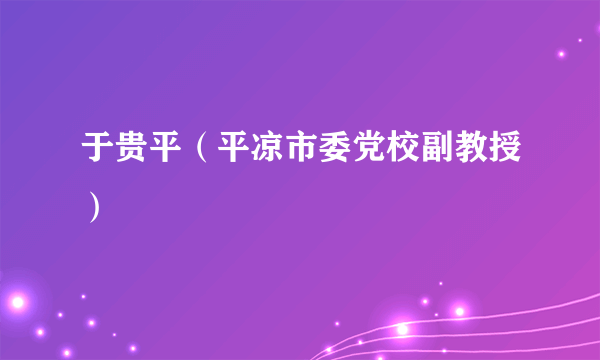 于贵平（平凉市委党校副教授）